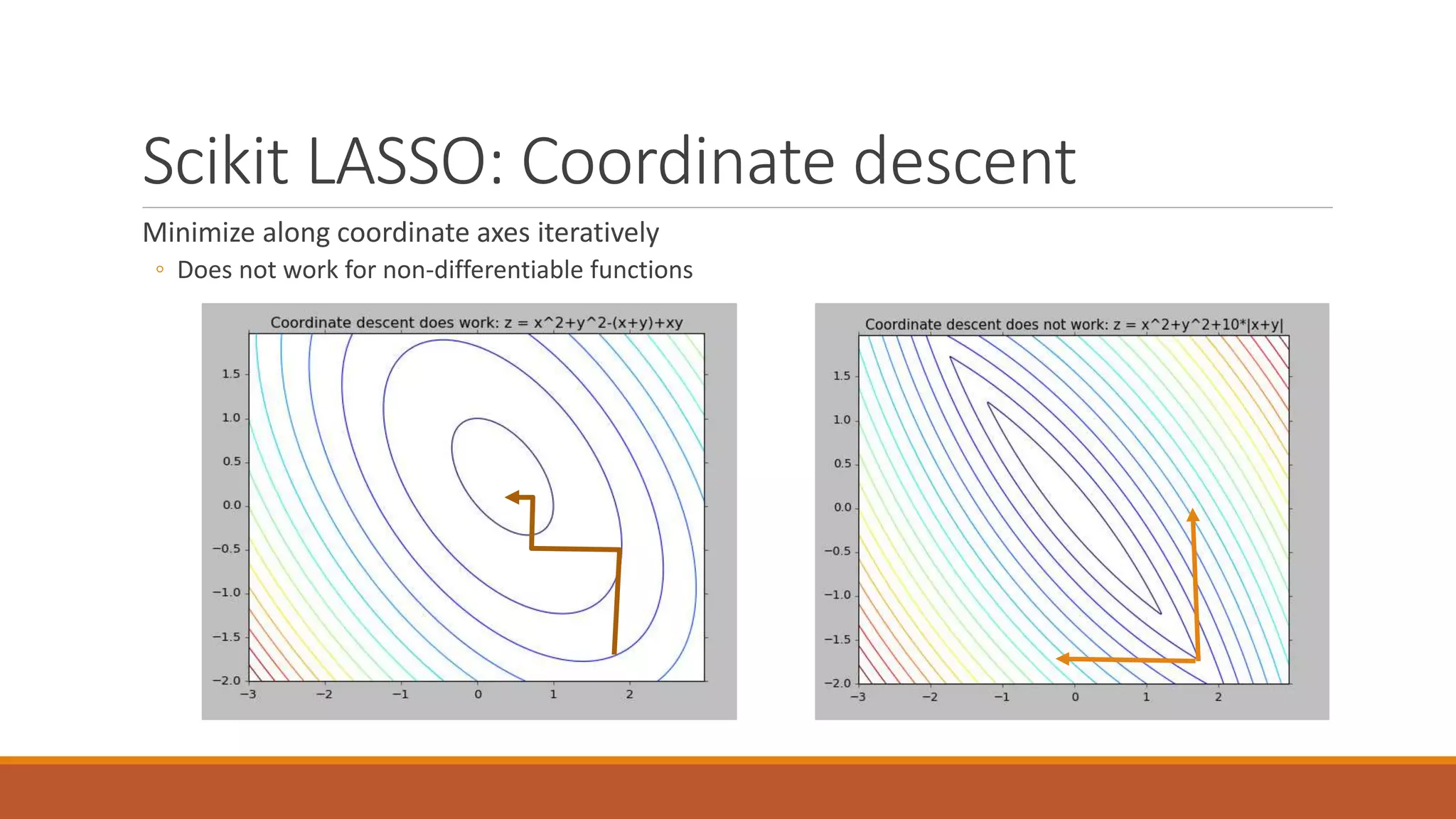 Scikit LASSO: Coordinate descent

Minimize along coordinate axes iteratively

◦ Does not work for non-differentiable functions

Coordinate descent does work: z = x^2+y^2-(x+y)+xy

1.5
1.0
0.5
0.0
−0.5
−1.0
−1.5
−2.0
−3 −2 −1 0 1 2

Coordinate descent does not work: z = x^2+y^2+10*|x+y|

1.5
1.0
0.5
0.0
−0.5
−1.0
−1.5
−2.0
−3 −2 −1 0 1 2